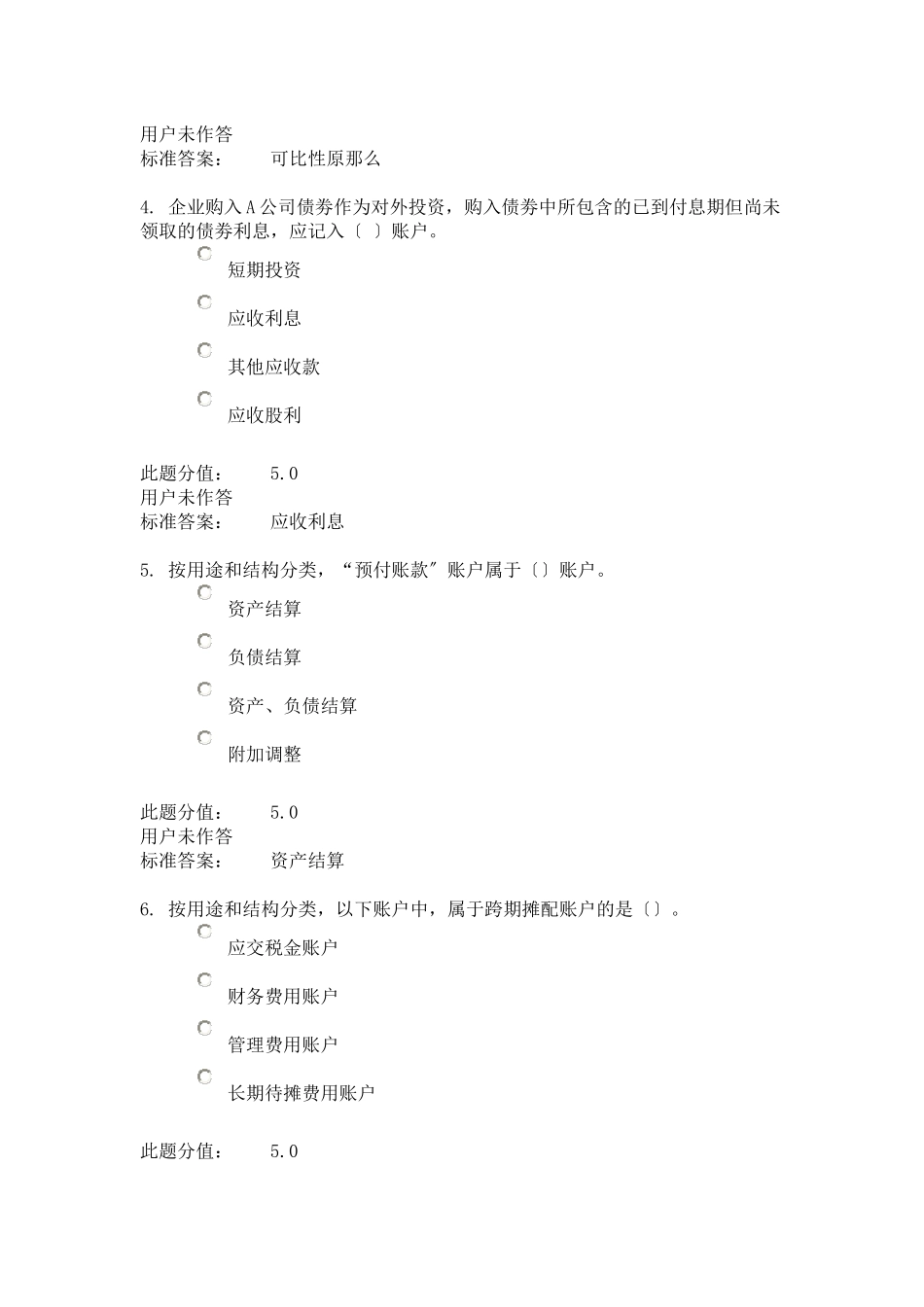 用户未作答
标准答案：　　可比性原那么

4. 企业购入A公司债券作为对外投资，购入债券中所包含的已到付息期但尚未领取的债券利息，应记入〔 〕账户。

短期投资

应收利息

其他应收款

应收股利

此题分值：　　5.0
用户未作答
标准答案：　　应收利息

5. 按用途和结构分类，“预付账款”账户属于〔〕账户。

资产结算

负债结算

资产、负债结算

附加调整

此题分值：　　5.0
用户未作答
标准答案：　　资产结算

6. 按用途和结构分类，以下账户中，属于跨期摊配账户的是〔〕。

应交税金账户

财务费用账户

管理费用账户

长期待摊费用账户

此题分值：　　5.0